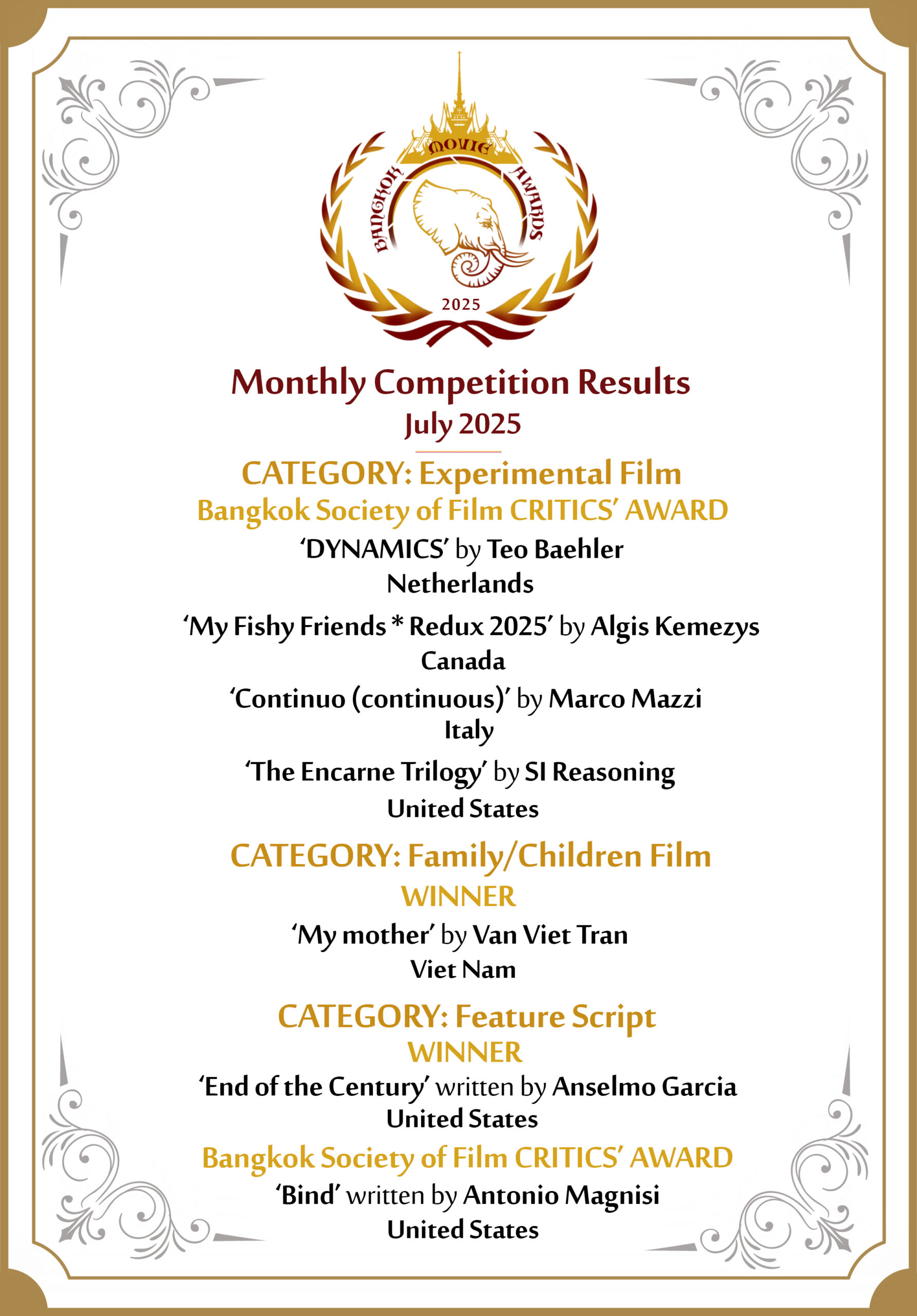 BANGKOK MOVIE AWARDS
2025

Monthly Competition Results
July 2025

CATEGORY: Experimental Film
Bangkok Society of Film CRITICS' AWARD

'DYNAMICS' by Teo Baehler
Netherlands

'My Fishy Friends * Redux 2025' by Algis Kemezys
Canada

'Continuo (continuous)' by Marco Mazzi
Italy

'The Encarne Trilogy' by SI Reasoning
United States

CATEGORY: Family/Children Film
WINNER

'My mother' by Van Viet Tran
Viet Nam

CATEGORY: Feature Script
WINNER

'End of the Century' written by Anselmo Garcia
United States

Bangkok Society of Film CRITICS' AWARD

'Bind' written by Antonio Magnisi
United States